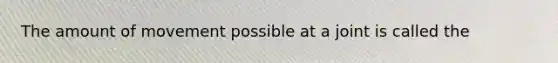 The amount of movement possible at a joint is called the